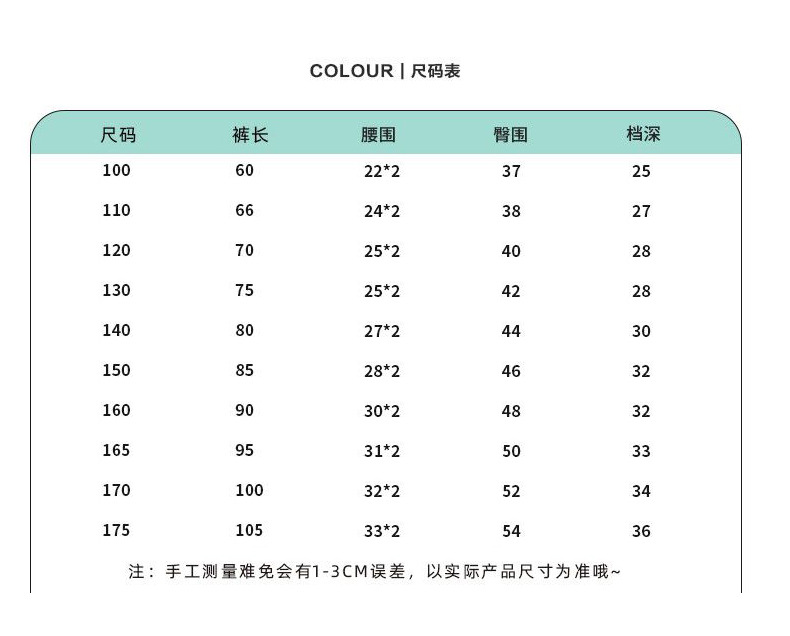 COLOUR | 尺码表

| 尺码 | 裤长 | 腰围 | 臀围 | 档深 |
|---|---|---|---|---|
| 100 | 60 | 22*2 | 37 | 25 |
| 110 | 66 | 24*2 | 38 | 27 |
| 120 | 70 | 25*2 | 40 | 28 |
| 130 | 75 | 25*2 | 42 | 28 |
| 140 | 80 | 27*2 | 44 | 30 |
| 150 | 85 | 28*2 | 46 | 32 |
| 160 | 90 | 30*2 | 48 | 32 |
| 165 | 95 | 31*2 | 50 | 33 |
| 170 | 100 | 32*2 | 52 | 34 |
| 175 | 105 | 33*2 | 54 | 36 |

注：手工测量难免会有1-3CM误差，以实际产品尺寸为准哦~